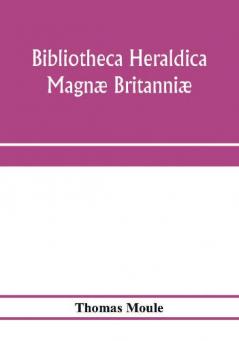 Bibliotheca Heraldica Magnæ Britanniæ

Thomas Moule